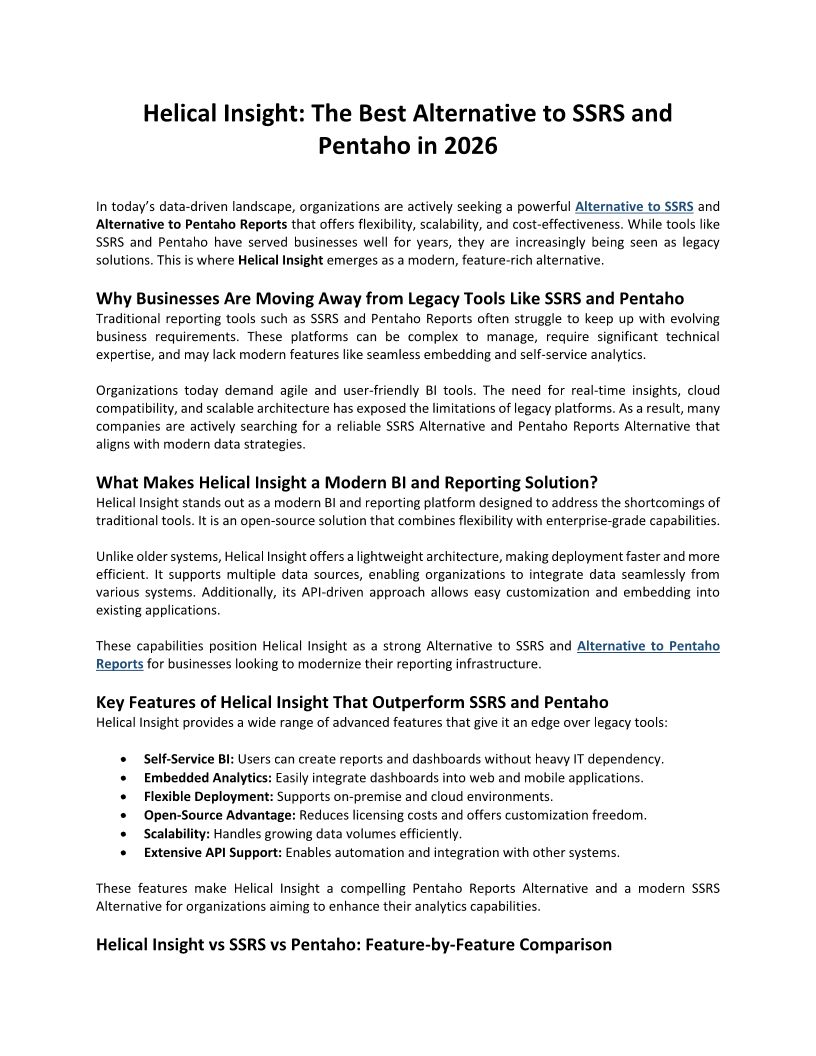 Helical Insight: The Best Alternative to SSRS and Pentaho in 2026

In today's data-driven landscape, organizations are actively seeking a powerful Alternative to SSRS and Alternative to Pentaho Reports that offers flexibility, scalability, and cost-effectiveness. While tools like SSRS and Pentaho have served businesses well for years, they are increasingly being seen as legacy solutions. This is where Helical Insight emerges as a modern, feature-rich alternative.

Why Businesses Are Moving Away from Legacy Tools Like SSRS and Pentaho
Traditional reporting tools such as SSRS and Pentaho Reports often struggle to keep up with evolving business requirements. These platforms can be complex to manage, require significant technical expertise, and may lack modern features like seamless embedding and self-service analytics.

Organizations today demand agile and user-friendly BI tools. The need for real-time insights, cloud compatibility, and scalable architecture has exposed the limitations of legacy platforms. As a result, many companies are actively searching for a reliable SSRS Alternative and Pentaho Reports Alternative that aligns with modern data strategies.

What Makes Helical Insight a Modern BI and Reporting Solution?
Helical Insight stands out as a modern BI and reporting platform designed to address the shortcomings of traditional tools. It is an open-source solution that combines flexibility with enterprise-grade capabilities.

Unlike older systems, Helical Insight offers a lightweight architecture, making deployment faster and more efficient. It supports multiple data sources, enabling organizations to integrate data seamlessly from various systems. Additionally, its API-driven approach allows easy customization and embedding into existing applications.

These capabilities position Helical Insight as a strong Alternative to SSRS and Alternative to Pentaho Reports for businesses looking to modernize their reporting infrastructure.

Key Features of Helical Insight That Outperform SSRS and Pentaho
Helical Insight provides a wide range of advanced features that give it an edge over legacy tools:

• Self-Service BI: Users can create reports and dashboards without heavy IT dependency.
• Embedded Analytics: Easily integrate dashboards into web and mobile applications.
• Flexible Deployment: Supports on-premise and cloud environments.
• Open-Source Advantage: Reduces licensing costs and offers customization freedom.
• Scalability: Handles growing data volumes efficiently.
• Extensive API Support: Enables automation and integration with other systems.

These features make Helical Insight a compelling Pentaho Reports Alternative and a modern SSRS Alternative for organizations aiming to enhance their analytics capabilities.

Helical Insight vs SSRS vs Pentaho: Feature-by-Feature Comparison